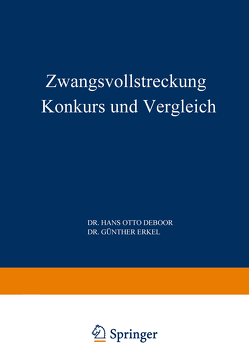 Zwangsvollstreckung
Konkurs und Vergleich

DR. HANS OTTO DEBOOR
DR. GÜNTHER ERKEL

Springer